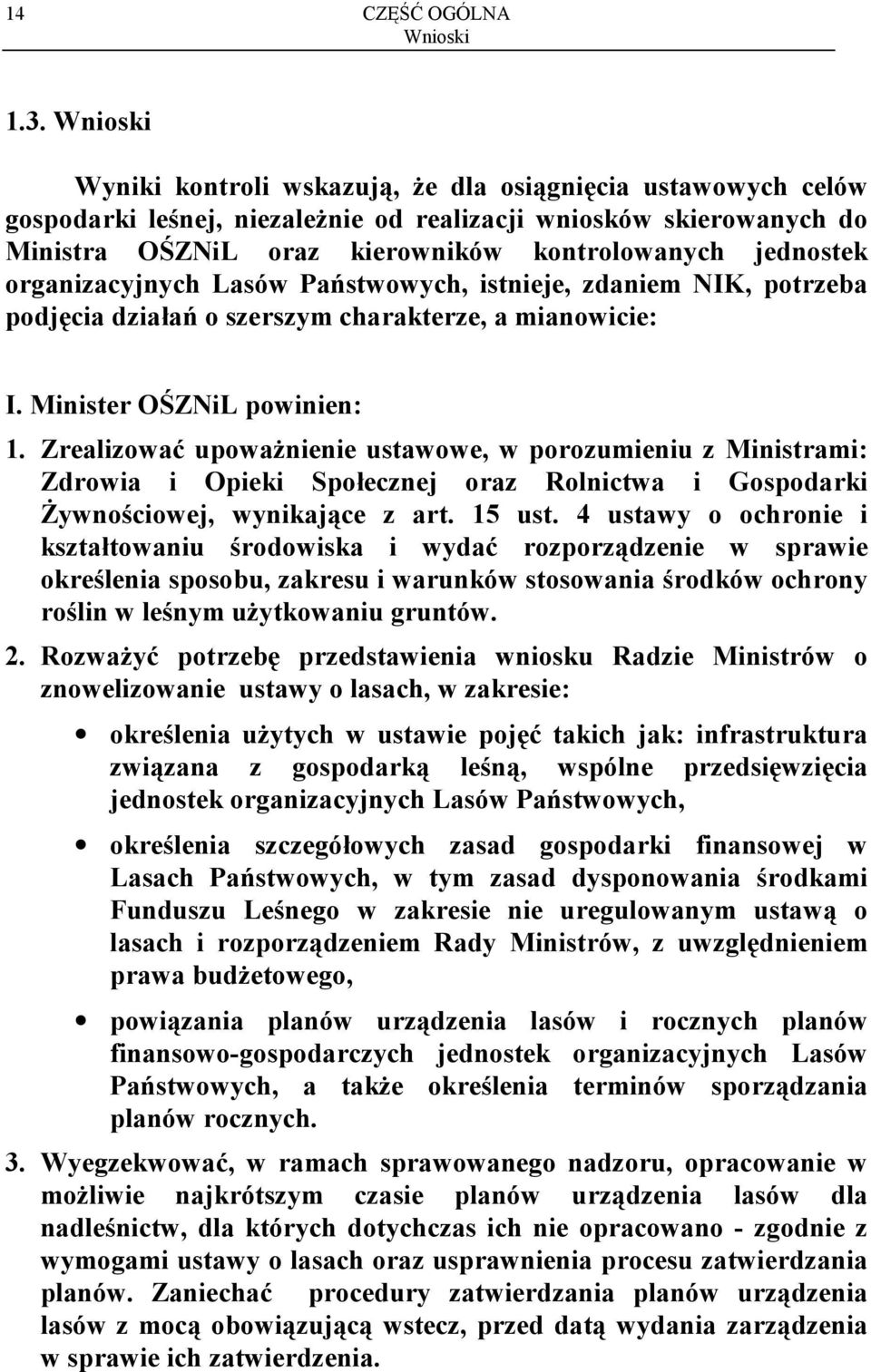 14 CZĘŚĆ OGÓLNA
Wnioski

1.3. Wnioski

Wyniki kontroli wskazują, że dla osiągnięcia ustawowych celów gospodarki leśnej, niezależnie od realizacji wniosków skierowanych do Ministra OŚZNiL oraz kierowników kontrolowanych jednostek organizacyjnych Lasów Państwowych, istnieje, zdaniem NIK, potrzeba podjęcia działań o szerszym charakterze, a mianowicie:

I. Minister OŚZNiL powinien:

1. Zrealizować upoważnienie ustawowe, w porozumieniu z Ministrami: Zdrowia i Opieki Społecznej oraz Rolnictwa i Gospodarki Żywnościowej, wynikające z art. 15 ust. 4 ustawy o ochronie i kształtowaniu środowiska i wydać rozporządzenie w sprawie określenia sposobu, zakresu i warunków stosowania środków ochrony roślin w leśnym użytkowaniu gruntów.

2. Rozważyć potrzebę przedstawienia wniosku Radzie Ministrów o znowelizowanie ustawy o lasach, w zakresie:

• określenia użytych w ustawie pojęć takich jak: infrastruktura związana z gospodarką leśną, wspólne przedsięwzięcia jednostek organizacyjnych Lasów Państwowych,

• określenia szczegółowych zasad gospodarki finansowej w Lasach Państwowych, w tym zasad dysponowania środkami Funduszu Leśnego w zakresie nie uregulowanym ustawą o lasach i rozporządzeniem Rady Ministrów, z uwzględnieniem prawa budżetowego,

• powiązania planów urządzenia lasów i rocznych planów finansowo-gospodarczych jednostek organizacyjnych Lasów Państwowych, a także określenia terminów sporządzania planów rocznych.

3. Wyegzekwować, w ramach sprawowanego nadzoru, opracowanie w możliwie najkrótszym czasie planów urządzenia lasów dla nadleśnictw, dla których dotychczas ich nie opracowano - zgodnie z wymogami ustawy o lasach oraz usprawnienia procesu zatwierdzania planów. Zaniechać procedury zatwierdzania planów urządzenia lasów z mocą obowiązującą wstecz, przed datą wydania zarządzenia w sprawie ich zatwierdzenia.